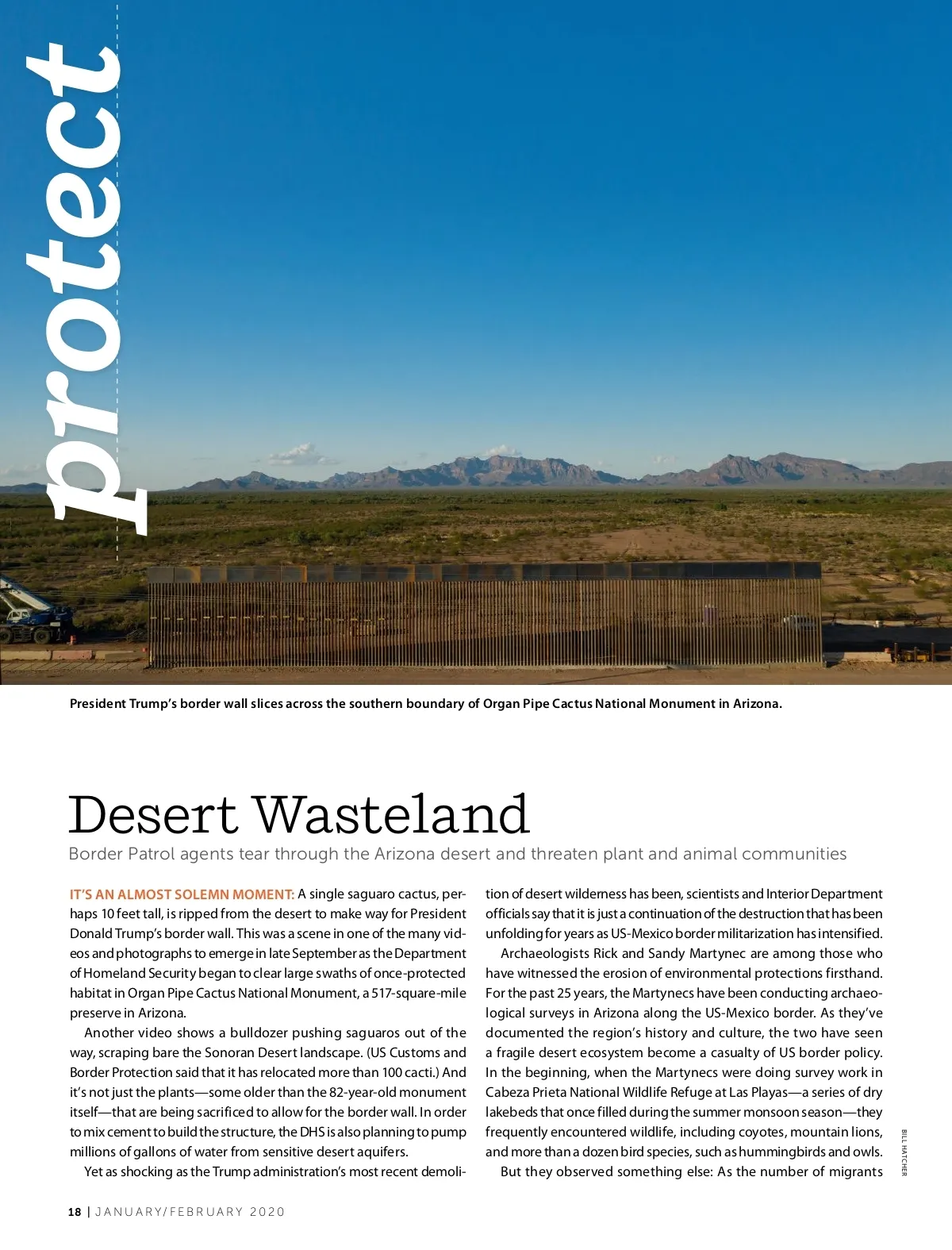 protect

President Trump's border wall slices across the southern boundary of Organ Pipe Cactus National Monument in Arizona.

Desert Wasteland

Border Patrol agents tear through the Arizona desert and threaten plant and animal communities

IT'S AN ALMOST SOLEMN MOMENT: A single saguaro cactus, perhaps 10 feet tall, is ripped from the desert to make way for President Donald Trump's border wall. This was a scene in one of the many videos and photographs to emerge in late September as the Department of Homeland Security began to clear large swaths of once-protected habitat in Organ Pipe Cactus National Monument, a 517-square-mile preserve in Arizona.

Another video shows a bulldozer pushing saguaros out of the way, scraping bare the Sonoran Desert landscape. (US Customs and Border Protection said that it has relocated more than 100 cacti.) And it's not just the plants—some older than the 82-year-old monument itself—that are being sacrificed to allow for the border wall. In order to mix cement to build the structure, the DHS is also planning to pump millions of gallons of water from sensitive desert aquifers.

Yet as shocking as the Trump administration's most recent demolition of desert wilderness has been, scientists and Interior Department officials say that it is just a continuation of the destruction that has been unfolding for years as US-Mexico border militarization has intensified.

Archaeologists Rick and Sandy Martynec are among those who have witnessed the erosion of environmental protections firsthand. For the past 25 years, the Martynecs have been conducting archaeological surveys in Arizona along the US-Mexico border. As they've documented the region's history and culture, the two have seen a fragile desert ecosystem become a casualty of US border policy. In the beginning, when the Martynecs were doing survey work in Cabeza Prieta National Wildlife Refuge at Las Playas—a series of dry lakebeds that once filled during the summer monsoon season—they frequently encountered wildlife, including coyotes, mountain lions, and more than a dozen bird species, such as hummingbirds and owls.

But they observed something else: As the number of migrants

BILL HATCHER

18 | JANUARY/FEBRUARY 2020